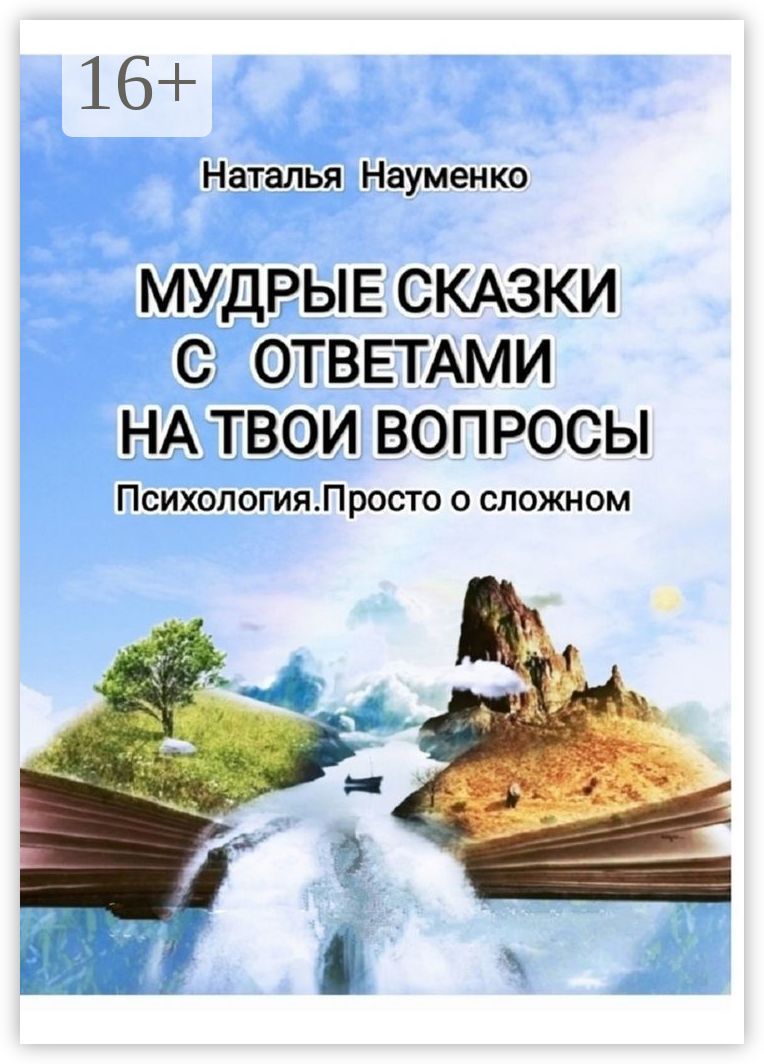 16+

Наталья Науменко

МУДРЫЕ СКАЗКИ С ОТВЕТАМИ НА ТВОИ ВОПРОСЫ

Психология.Просто о сложном